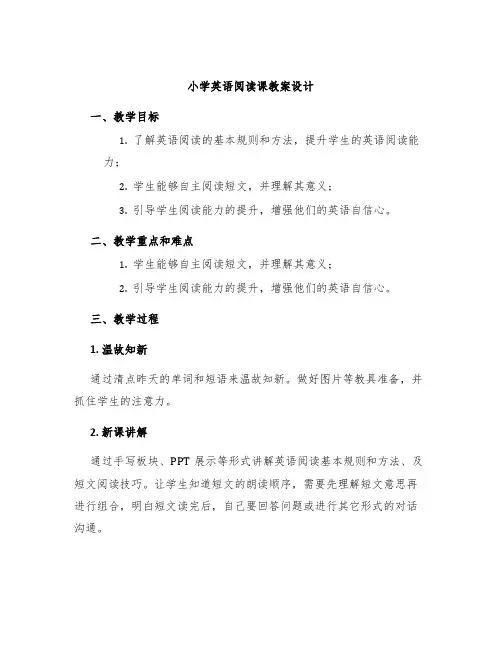 小学英语阅读课教案设计

一、教学目标

1. 了解英语阅读的基本规则和方法，提升学生的英语阅读能力；

2. 学生能够自主阅读短文，并理解其意义；

3. 引导学生阅读能力的提升，增强他们的英语自信心。

二、教学重点和难点

1. 学生能够自主阅读短文，并理解其意义；

2. 引导学生阅读能力的提升，增强他们的英语自信心。

三、教学过程

1. 温故知新

通过清点昨天的单词和短语来温故知新。做好图片等教具准备，并抓住学生的注意力。

2. 新课讲解

通过手写板块、PPT 展示等形式讲解英语阅读基本规则和方法、及短文阅读技巧。让学生知道短文的朗读顺序，需要先理解短文意思再进行组合，明白短文读完后，自己要回答问题或进行其它形式的对话沟通。